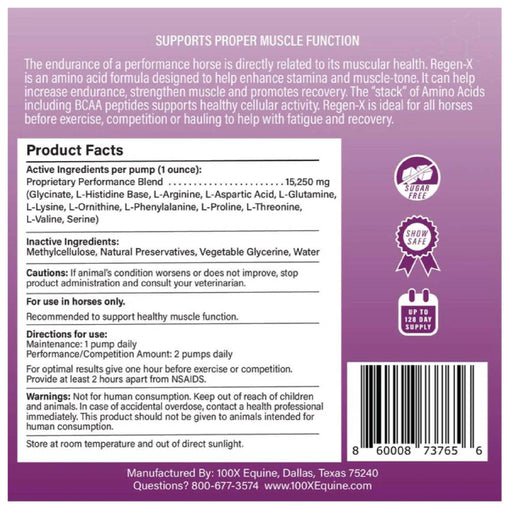 SUPPORTS PROPER MUSCLE FUNCTION

The endurance of a performance horse is directly related to its muscular health. Regen-X is an amino acid formula designed to help enhance stamina and muscle-tone. It can help increase endurance, strengthen muscle and promotes recovery. The "stack" of Amino Acids including BCAA peptides supports healthy cellular activity. Regen-X is ideal for all horses before exercise, competition or hauling to help with fatigue and recovery.

Product Facts

Active Ingredients per pump (1 ounce):
Proprietary Performance Blend 15,250 mg
(Glycinate, L-Histidine Base, L-Arginine, L-Aspartic Acid, L-Glutamine, L-Lysine, L-Ornithine, L-Phenylalanine, L-Proline, L-Threonine, L-Valine, Serine)

Inactive Ingredients:
Methylcellulose, Natural Preservatives, Vegetable Glycerine, Water

Cautions: If animal's condition worsens or does not improve, stop product administration and consult your veterinarian.

For use in horses only.

Recommended to support healthy muscle function.

Directions for use:
Maintenance: 1 pump daily
Performance/Competition Amount: 2 pumps daily

For optimal results give one hour before exercise or competition. Provide at least 2 hours apart from NSAIDS.

Warnings: Not for human consumption. Keep out of reach of children and animals. In case of accidental overdose, contact a health professional immediately. This product should not be given to animals intended for human consumption.

Store at room temperature and out of direct sunlight.

SUGAR FREE

SHOW SAFE

UP TO 128 DAY SUPPLY

8 60008 73765 6

Manufactured By: 100X Equine, Dallas, Texas 75240
Questions? 800-677-3574 www.100XEquine.com